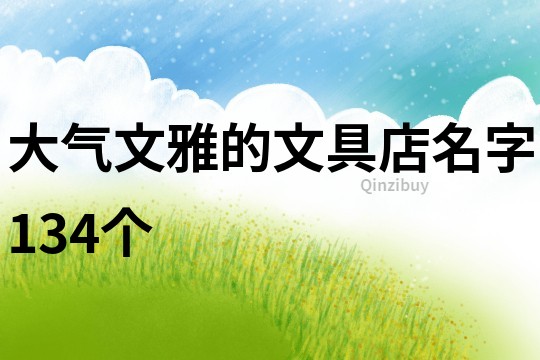 大气文雅的文具店名字

Qinzibuy

134个